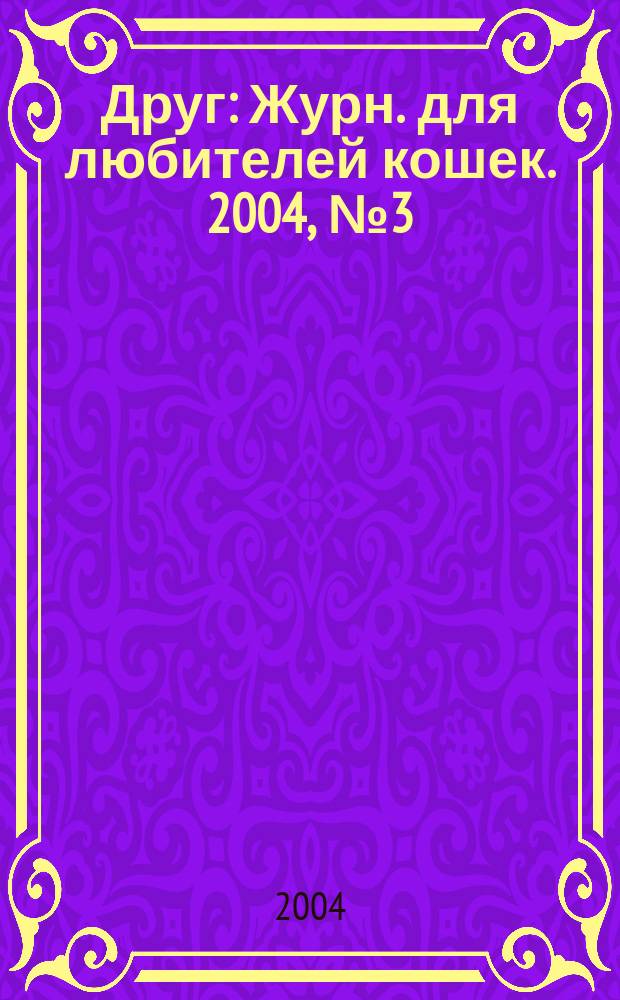 Друг: Журн. для любителей кошек. 2004, №3

2004